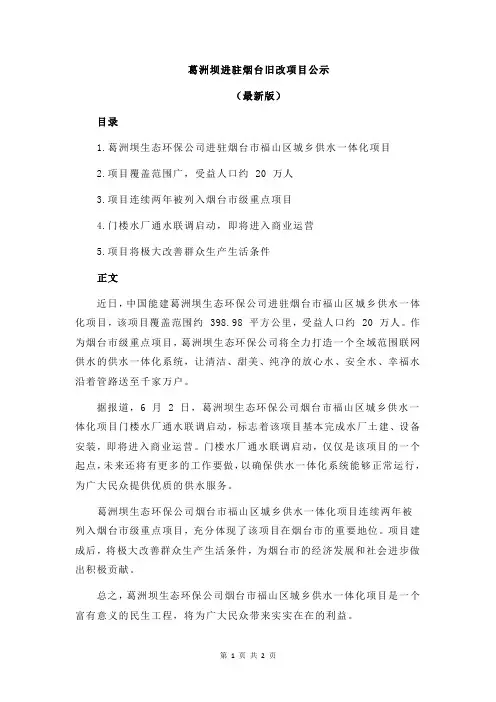 葛洲坝进驻烟台旧改项目公示

（最新版）

目录

1.葛洲坝生态环保公司进驻烟台市福山区城乡供水一体化项目

2.项目覆盖范围广，受益人口约 20 万人

3.项目连续两年被列入烟台市级重点项目

4.门楼水厂通水联调启动，即将进入商业运营

5.项目将极大改善群众生产生活条件

正文

近日，中国能建葛洲坝生态环保公司进驻烟台市福山区城乡供水一体化项目，该项目覆盖范围约 398.98 平方公里，受益人口约 20 万人。作为烟台市级重点项目，葛洲坝生态环保公司将全力打造一个全域范围联网供水的供水一体化系统，让清洁、甜美、纯净的放心水、安全水、幸福水沿着管路送至千家万户。

据报道，6 月 2 日，葛洲坝生态环保公司烟台市福山区城乡供水一体化项目门楼水厂通水联调启动，标志着该项目基本完成水厂土建、设备安装，即将进入商业运营。门楼水厂通水联调启动，仅仅是该项目的一个起点，未来还将有更多的工作要做，以确保供水一体化系统能够正常运行，为广大民众提供优质的供水服务。

葛洲坝生态环保公司烟台市福山区城乡供水一体化项目连续两年被列入烟台市级重点项目，充分体现了该项目在烟台市的重要地位。项目建成后，将极大改善群众生产生活条件，为烟台市的经济发展和社会进步做出积极贡献。

总之，葛洲坝生态环保公司烟台市福山区城乡供水一体化项目是一个富有意义的民生工程，将为广大民众带来实实在在的利益。

第 1 页 共 2 页